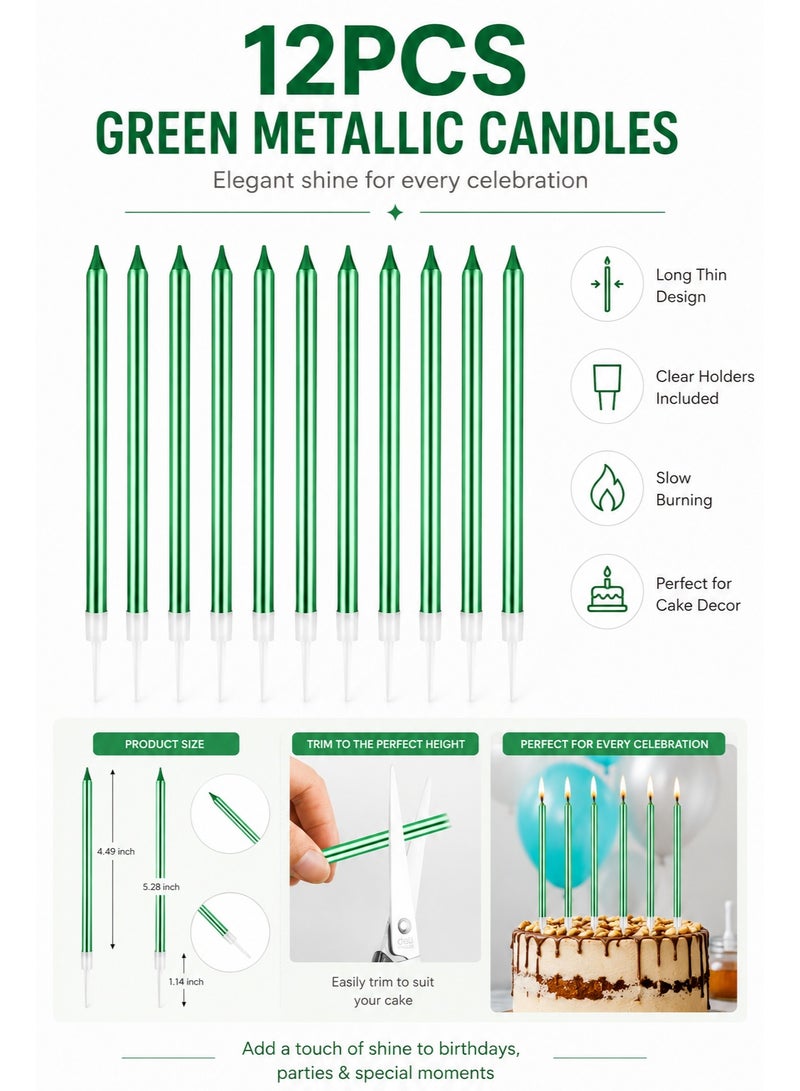 12PCS

GREEN METALLIC CANDLES

Elegant shine for every celebration

Long Thin Design

Clear Holders Included

Slow Burning

Perfect for Cake Decor

PRODUCT SIZE

4.49 inch

5.28 inch

1.14 inch

TRIM TO THE PERFECT HEIGHT

Easily trim to suit your cake

PERFECT FOR EVERY CELEBRATION

Add a touch of shine to birthdays, parties & special moments